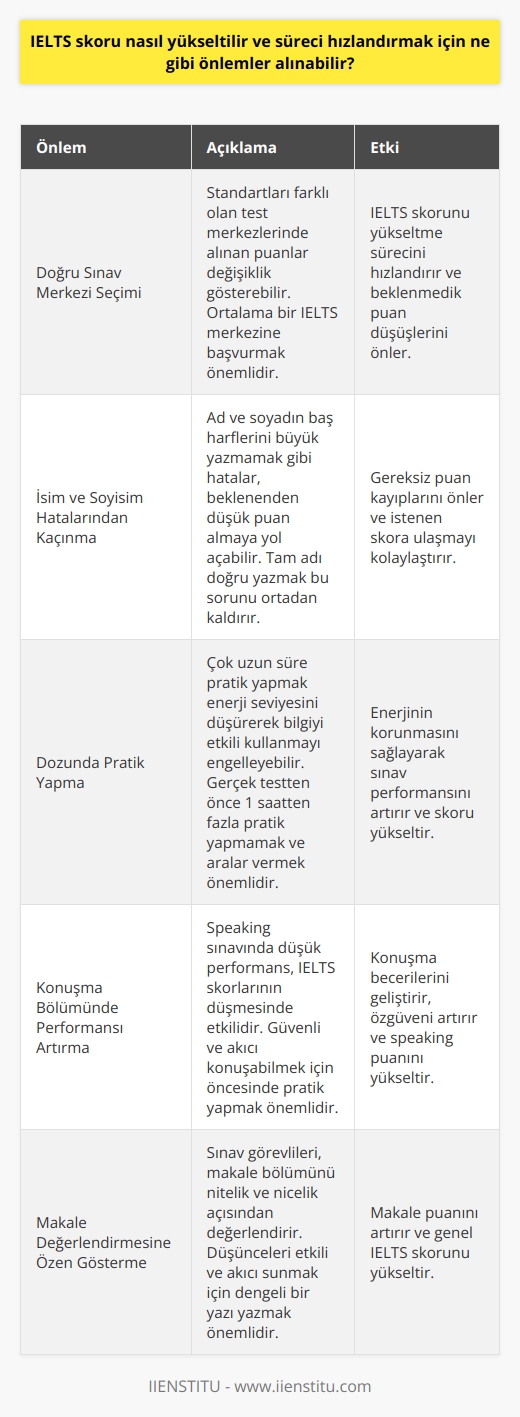 IELTS skoru nasıl yükseltilir ve süreci hızlandırmak için ne gibi önlemler alınabilir?

| Önlem | Açıklama | Etki |
|---|---|---|
| Doğru Sınav Merkezi Seçimi | Standartları farklı olan test merkezlerinde alınan puanlar değişiklik gösterebilir. Ortalama bir IELTS merkezine başvurmak önemlidir. | IELTS skorunu yükseltme sürecini hızlandırır ve beklenmedik puan düşüşlerini önler. |
| İsim ve Soyisim Hatalarından Kaçınma | Ad ve soyadın baş harflerini büyük yazmamak gibi hatalar, beklenenden düşük puan almaya yol açabilir. Tam adı doğru yazmak bu sorunu ortadan kaldırır. | Gereksiz puan kayıplarını önler ve istenen skora ulaşmayı kolaylaştırır. |
| Dozunda Pratik Yapma | Çok uzun süre pratik yapmak enerji seviyesini düşürerek bilgiyi etkili kullanmayı engelleyebilir. Gerçek testten önce 1 saatten fazla pratik yapmamak ve aralar vermek önemlidir. | Enerjinin korunmasını sağlayarak sınav performansını artırır ve skoru yükseltir. |
| Konuşma Bölümünde Performansı Artırma | Speaking sınavında düşük performans, IELTS skorlarının düşmesinde etkilidir. Güvenli ve akıcı konuşabilmek için öncesinde pratik yapmak önemlidir. | Konuşma becerilerini geliştirir, özgüveni artırır ve speaking puanını yükseltir. |
| Makale Değerlendirmesine Özen Gösterme | Sınav görevlileri, makale bölümünü nitelik ve nicelik açısından değerlendirir. Düşünceleri etkili ve akıcı sunmak için dengeli bir yazı yazmak önemlidir. | Makale puanını artırır ve genel IELTS skorunu yükseltir. |

IIENSTITU - www.iienstitu.com